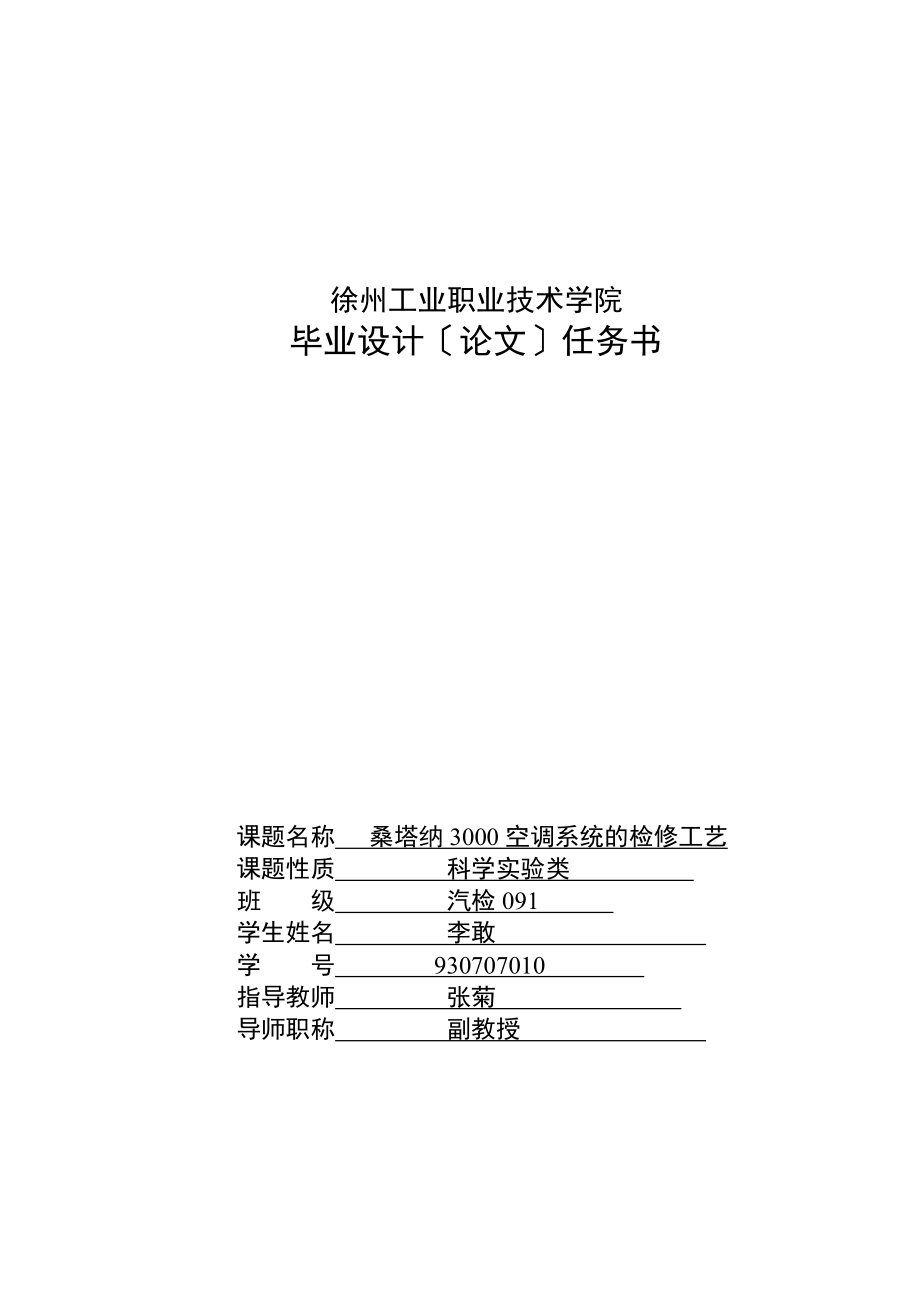 徐州工业职业技术学院
毕业设计〔论文〕任务书

课题名称 桑塔纳 3000 空调系统的检修工艺
课题性质 科学实验类
班　　级 汽检 091
学生姓名 李敢
学　　号 930707010
指导教师 张菊
导师职称 副教授